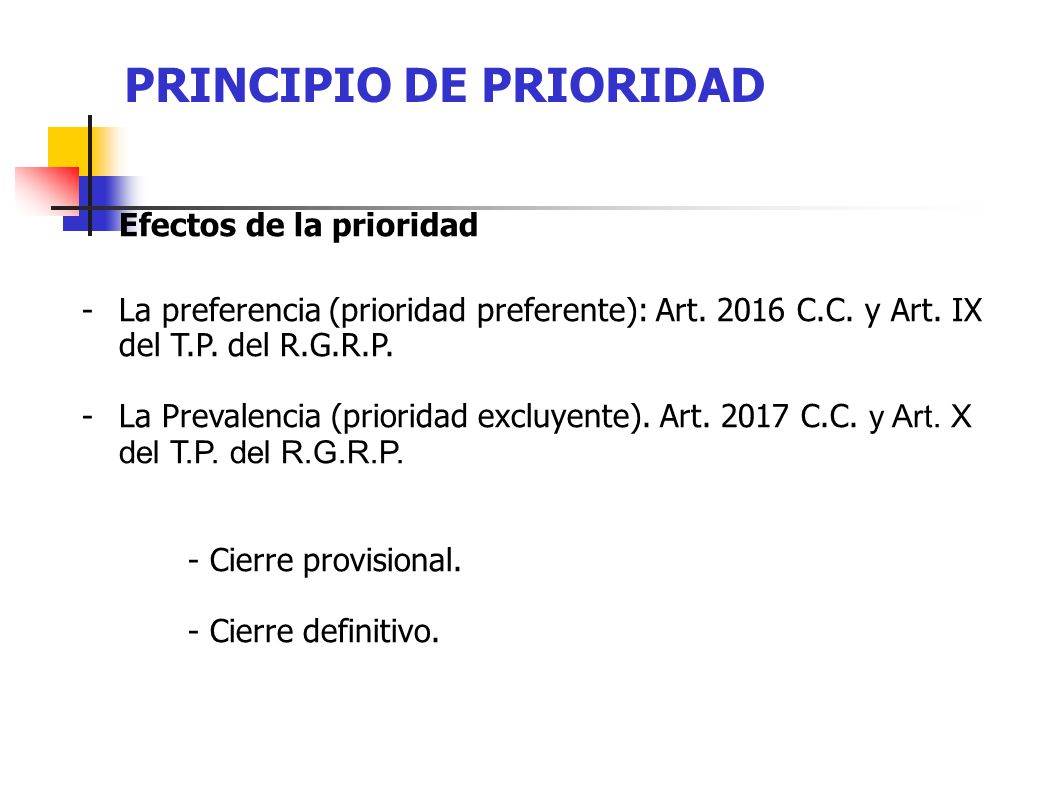 PRINCIPIO DE PRIORIDAD

Efectos de la prioridad

- La preferencia (prioridad preferente): Art. 2016 C.C. y Art. IX del T.P. del R.G.R.P.

- La Prevalencia (prioridad excluyente). Art. 2017 C.C. y Art. X del T.P. del R.G.R.P.

- Cierre provisional.

- Cierre definitivo.